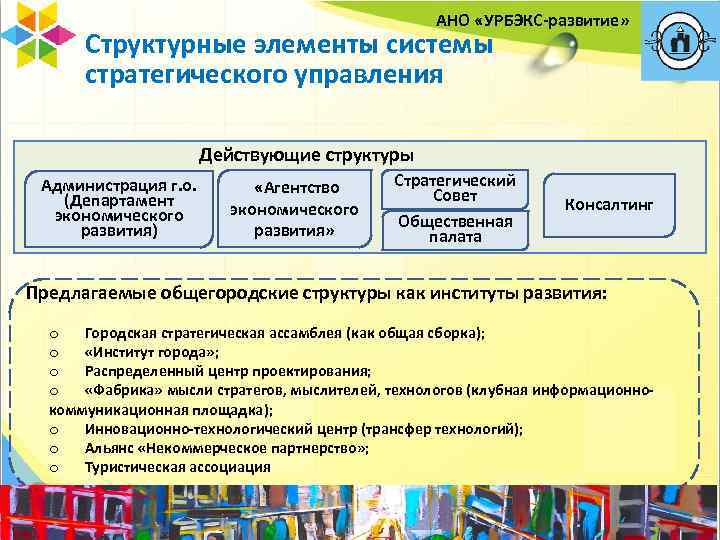 АНО «УРБЭКС-развитие»

Структурные элементы системы стратегического управления

Действующие структуры

Администрация г.о. (Департамент экономического развития)

«Агентство экономического развития»

Стратегический Совет

Общественная палата

Консалтинг

Предлагаемые общегородские структуры как институты развития:

o Городская стратегическая ассамблея (как общая сборка);
o «Институт города»;
o Распределенный центр проектирования;
o «Фабрика» мысли стратегов, мыслителей, технологов (клубная информационно-коммуникационная площадка);
o Инновационно-технологический центр (трансфер технологий);
o Альянс «Некоммерческое партнерство»;
o Туристическая ассоциация